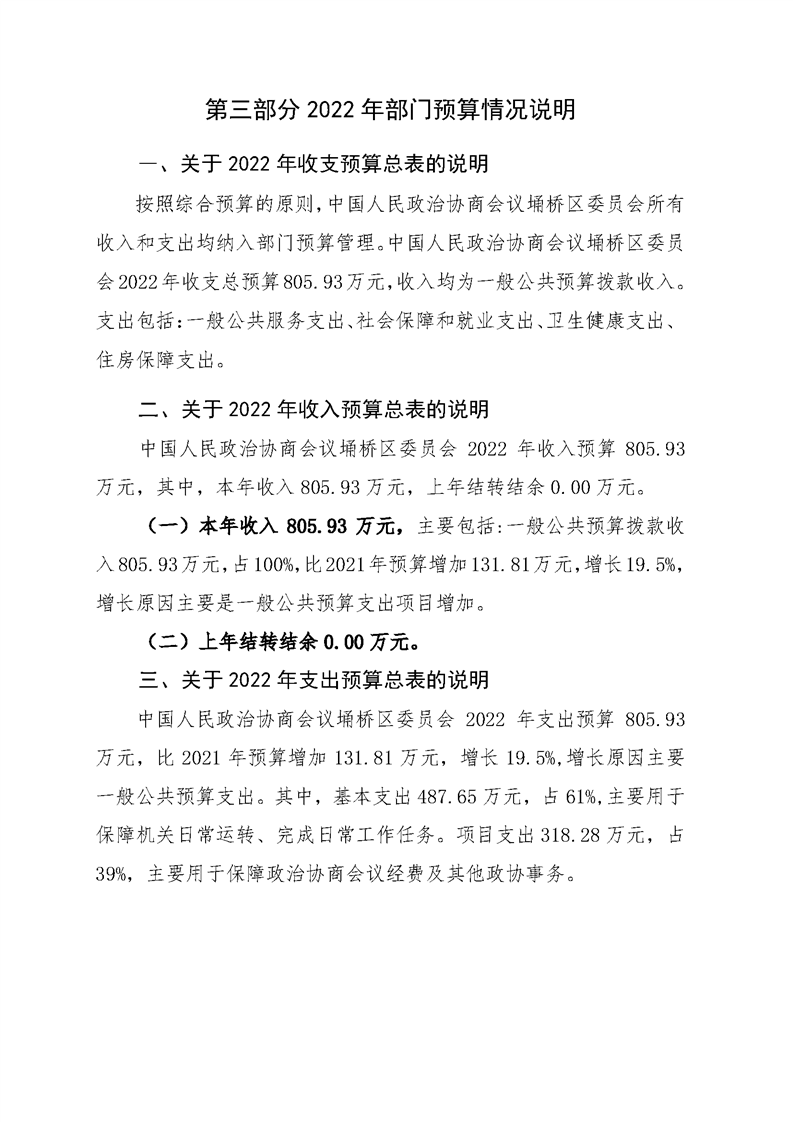 第三部分 2022 年部门预算情况说明

一、关于 2022 年收支预算总表的说明

按照综合预算的原则，中国人民政治协商会议埇桥区委员会所有收入和支出均纳入部门预算管理。中国人民政治协商会议埇桥区委员会 2022 年收支总预算 805.93 万元，收入均为一般公共预算拨款收入。支出包括：一般公共服务支出、社会保障和就业支出、卫生健康支出、住房保障支出。

二、关于 2022 年收入预算总表的说明

中国人民政治协商会议埇桥区委员会 2022 年收入预算 805.93 万元，其中，本年收入 805.93 万元，上年结转结余 0.00 万元。

（一）本年收入 805.93 万元，主要包括：一般公共预算拨款收入 805.93 万元，占 100%，比 2021 年预算增加 131.81 万元，增长 19.5%，增长原因主要是一般公共预算支出项目增加。

（二）上年结转结余 0.00 万元。

三、关于 2022 年支出预算总表的说明

中国人民政治协商会议埇桥区委员会 2022 年支出预算 805.93 万元，比 2021 年预算增加 131.81 万元，增长 19.5%，增长原因主要一般公共预算支出。其中，基本支出 487.65 万元，占 61%，主要用于保障机关日常运转、完成日常工作任务。项目支出 318.28 万元，占 39%，主要用于保障政治协商会议经费及其他政协事务。